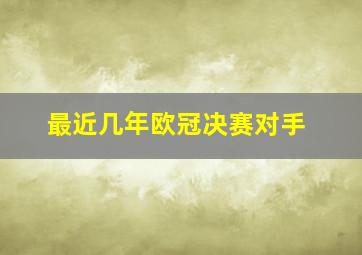 最近几年欧冠决赛对手